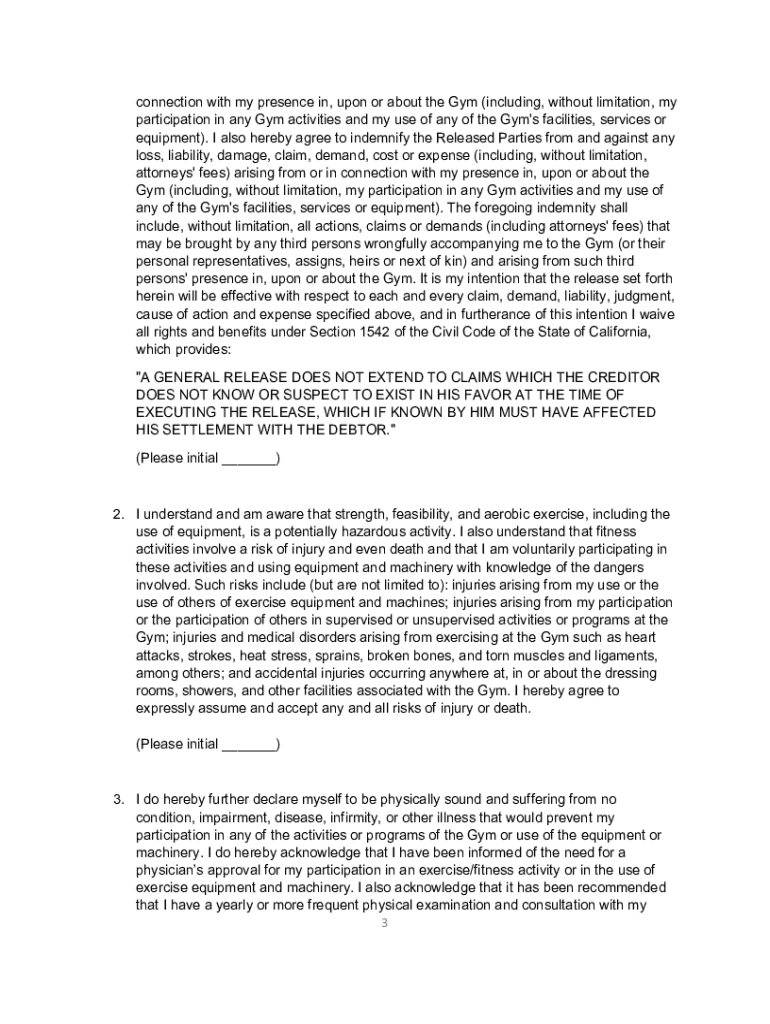 connection with my presence in, upon or about the Gym (including, without limitation, my participation in any Gym activities and my use of any of the Gym's facilities, services or equipment). I also hereby agree to indemnify the Released Parties from and against any loss, liability, damage, claim, demand, cost or expense (including, without limitation, attorneys' fees) arising from or in connection with my presence in, upon or about the Gym (including, without limitation, my participation in any Gym activities and my use of any of the Gym's facilities, services or equipment). The foregoing indemnity shall include, without limitation, all actions, claims or demands (including attorneys' fees) that may be brought by any third persons wrongfully accompanying me to the Gym (or their personal representatives, assigns, heirs or next of kin) and arising from such third persons' presence in, upon or about the Gym. It is my intention that the release set forth herein will be effective with respect to each and every claim, demand, liability, judgment, cause of action and expense specified above, and in furtherance of this intention I waive all rights and benefits under Section 1542 of the Civil Code of the State of California, which provides:

"A GENERAL RELEASE DOES NOT EXTEND TO CLAIMS WHICH THE CREDITOR DOES NOT KNOW OR SUSPECT TO EXIST IN HIS FAVOR AT THE TIME OF EXECUTING THE RELEASE, WHICH IF KNOWN BY HIM MUST HAVE AFFECTED HIS SETTLEMENT WITH THE DEBTOR."

(Please initial _______)

2. I understand and am aware that strength, feasibility, and aerobic exercise, including the use of equipment, is a potentially hazardous activity. I also understand that fitness activities involve a risk of injury and even death and that I am voluntarily participating in these activities and using equipment and machinery with knowledge of the dangers involved. Such risks include (but are not limited to): injuries arising from my use or the use of others of exercise equipment and machines; injuries arising from my participation or the participation of others in supervised or unsupervised activities or programs at the Gym; injuries and medical disorders arising from exercising at the Gym such as heart attacks, strokes, heat stress, sprains, broken bones, and torn muscles and ligaments, among others; and accidental injuries occurring anywhere at, in or about the dressing rooms, showers, and other facilities associated with the Gym. I hereby agree to expressly assume and accept any and all risks of injury or death.

(Please initial _______)

3. I do hereby further declare myself to be physically sound and suffering from no condition, impairment, disease, infirmity, or other illness that would prevent my participation in any of the activities or programs of the Gym or use of the equipment or machinery. I do hereby acknowledge that I have been informed of the need for a physician's approval for my participation in an exercise/fitness activity or in the use of exercise equipment and machinery. I also acknowledge that it has been recommended that I have a yearly or more frequent physical examination and consultation with my

3